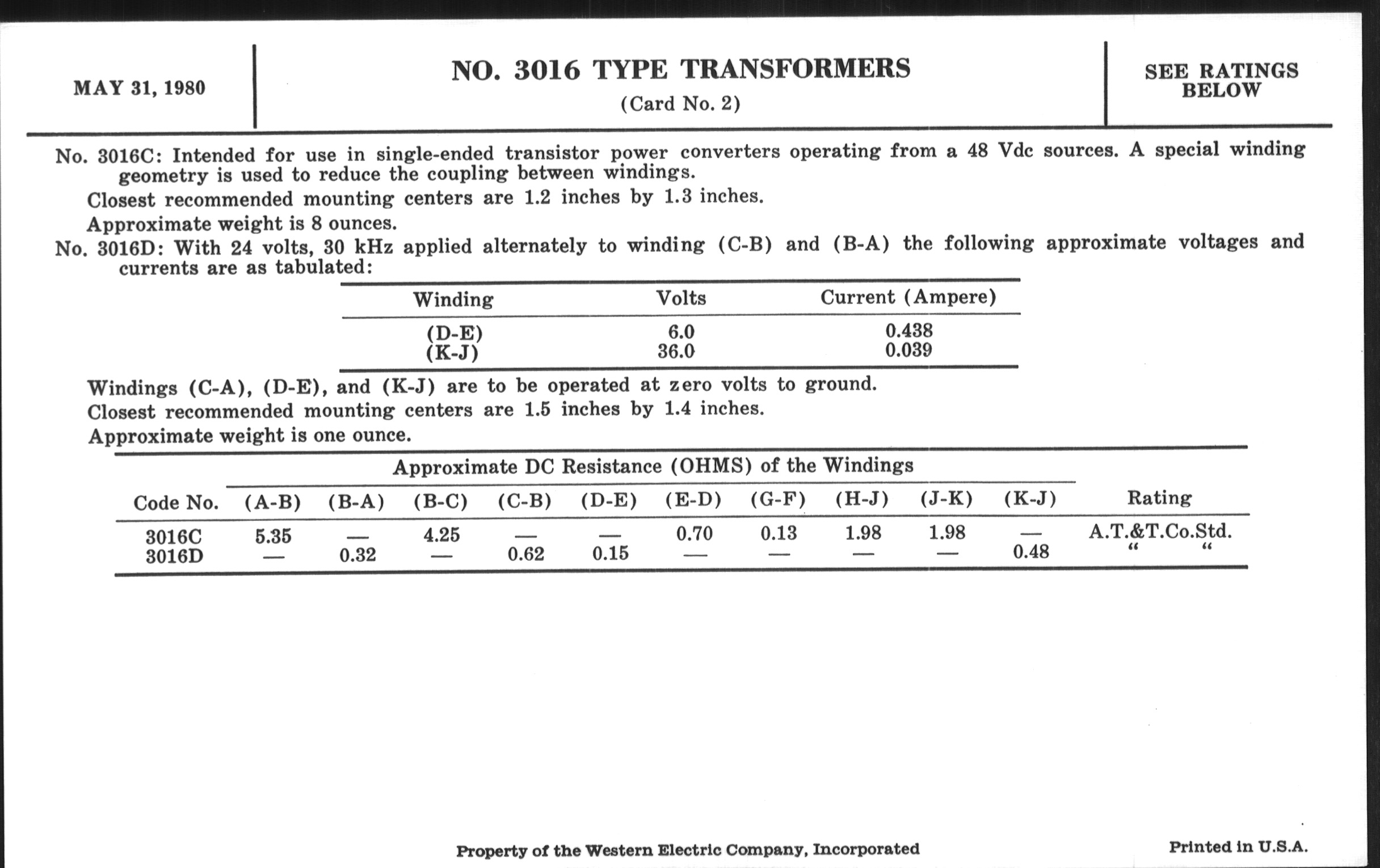 MAY 31, 1980

NO. 3016 TYPE TRANSFORMERS
(Card No. 2)

SEE RATINGS BELOW

No. 3016C: Intended for use in single-ended transistor power converters operating from a 48 Vdc sources. A special winding geometry is used to reduce the coupling between windings.

Closest recommended mounting centers are 1.2 inches by 1.3 inches.

Approximate weight is 8 ounces.

No. 3016D: With 24 volts, 30 kHz applied alternately to winding (C-B) and (B-A) the following approximate voltages and currents are as tabulated:

| Winding | Volts | Current (Ampere) |
|---|---|---|
| (D-E) | 6.0 | 0.438 |
| (K-J) | 36.0 | 0.039 |

Windings (C-A), (D-E), and (K-J) are to be operated at zero volts to ground.

Closest recommended mounting centers are 1.5 inches by 1.4 inches.

Approximate weight is one ounce.

Approximate DC Resistance (OHMS) of the Windings

| Code No. | (A-B) | (B-A) | (B-C) | (C-B) | (D-E) | (E-D) | (G-F) | (H-J) | (J-K) | (K-J) | Rating |
|---|---|---|---|---|---|---|---|---|---|---|---|
| 3016C | 5.35 | — | 4.25 | — | — | 0.70 | 0.13 | 1.98 | 1.98 | — | A.T.&T.Co.Std. |
| 3016D | — | 0.32 | — | 0.62 | 0.15 | — | — | — | — | 0.48 | " " |

Property of the Western Electric Company, Incorporated

Printed in U.S.A.